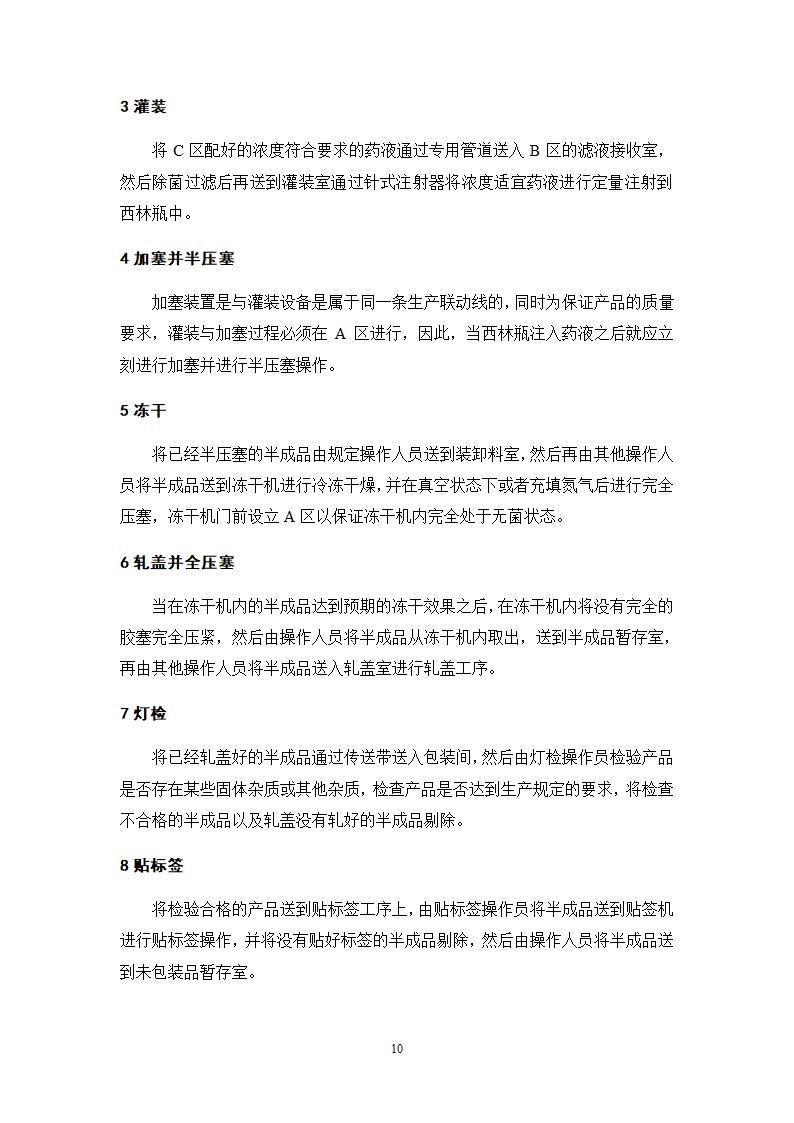 3 灌装

将 C 区配好的浓度符合要求的药液通过专用管道送入 B 区的滤液接收室，然后除菌过滤后再送到灌装室通过针式注射器将浓度适宜药液进行定量注射到西林瓶中。

4 加塞并半压塞

加塞装置是与灌装设备是属于同一条生产联动线的，同时为保证产品的质量要求，灌装与加塞过程必须在 A 区进行，因此，当西林瓶注入药液之后就应立刻进行加塞并进行半压塞操作。

5 冻干

将已经半压塞的半成品由规定操作人员送到装卸料室，然后再由其他操作人员将半成品送到冻干机进行冷冻干燥，并在真空状态下或者充填氮气后进行完全压塞，冻干机门前设立 A 区以保证冻干机内完全处于无菌状态。

6 轧盖并全压塞

当在冻干机内的半成品达到预期的冻干效果之后，在冻干机内将没有完全的胶塞完全压紧，然后由操作人员将半成品从冻干机内取出，送到半成品暂存室，再由其他操作人员将半成品送入轧盖室进行轧盖工序。

7 灯检

将已经轧盖好的半成品通过传送带送入包装间，然后由灯检操作员检验产品是否存在某些固体杂质或其他杂质，检查产品是否达到生产规定的要求，将检查不合格的半成品以及轧盖没有轧好的半成品剔除。

8 贴标签

将检验合格的产品送到贴标签工序上，由贴标签操作员将半成品送到贴签机进行贴标签操作，并将没有贴好标签的半成品剔除，然后由操作人员将半成品送到未包装品暂存室。

10